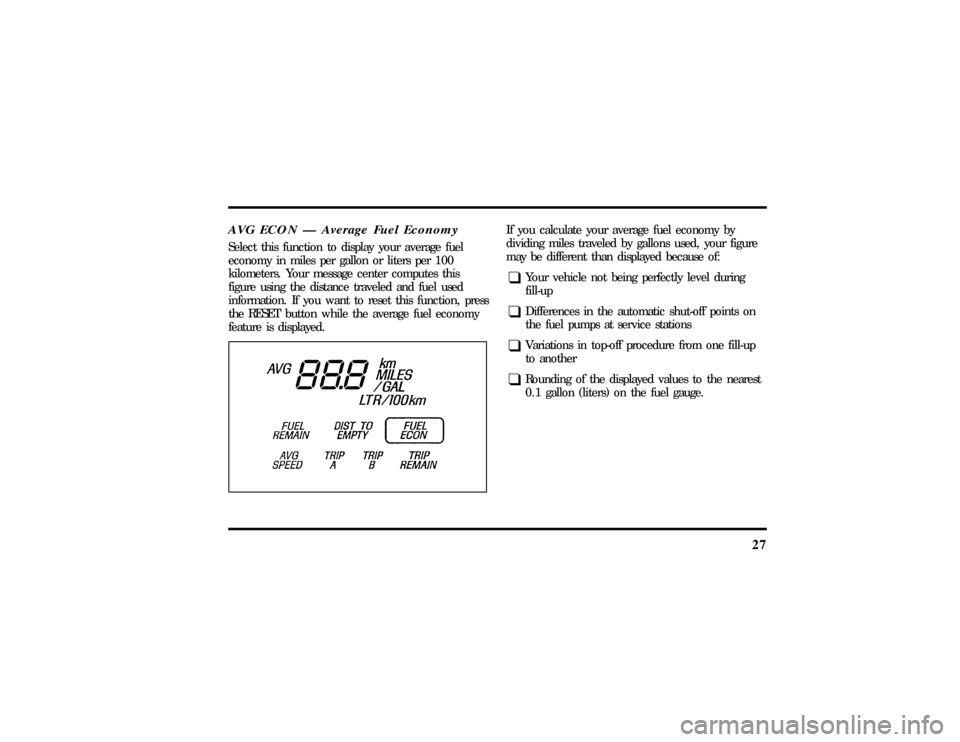 AVG ECON — Average Fuel Economy

Select this function to display your average fuel economy in miles per gallon or liters per 100 kilometers. Your message center computes this figure using the distance traveled and fuel used information. If you want to reset this function, press the RESET button while the average fuel economy feature is displayed.

AVG 88.8 km MILES /GAL LTR/100km

FUEL REMAIN DIST TO EMPTY FUEL ECON

AVG SPEED TRIP A TRIP B TRIP REMAIN

If you calculate your average fuel economy by dividing miles traveled by gallons used, your figure may be different than displayed because of:

❑ Your vehicle not being perfectly level during fill-up

❑ Differences in the automatic shut-off points on the fuel pumps at service stations

❑ Variations in top-off procedure from one fill-up to another

❑ Rounding of the displayed values to the nearest 0.1 gallon (liters) on the fuel gauge.

27

carmanualsonline.info